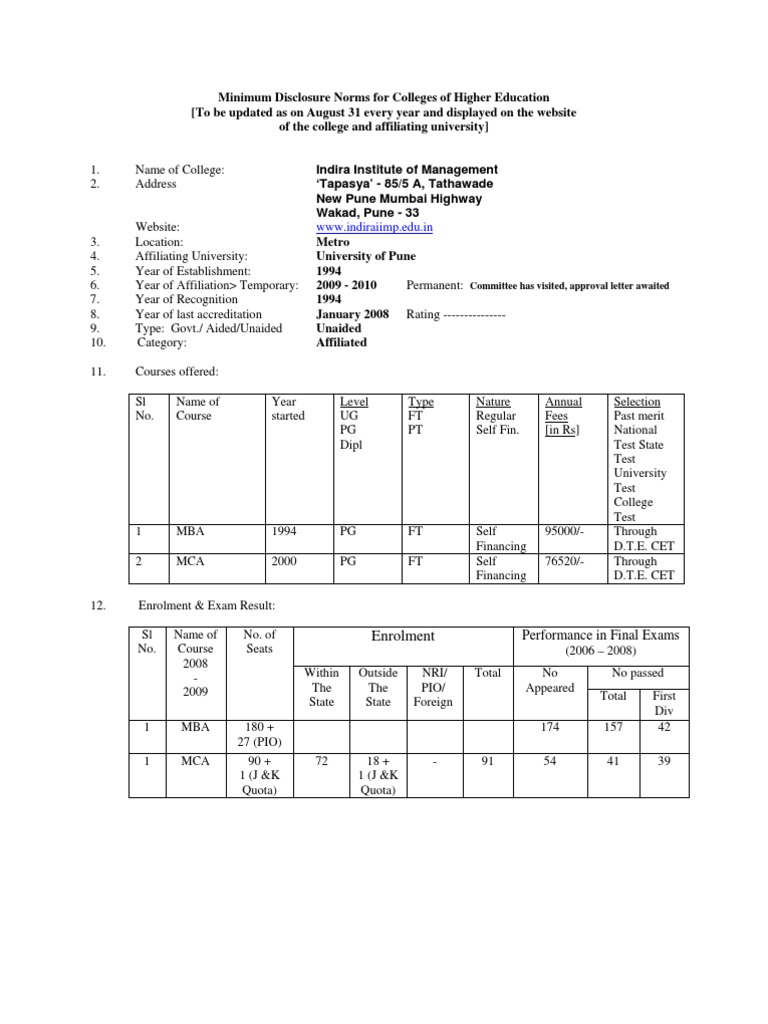 Minimum Disclosure Norms for Colleges of Higher Education
[To be updated as on August 31 every year and displayed on the website of the college and affiliating university]

1. Name of College: Indira Institute of Management
2. Address 'Tapasya' - 85/5 A, Tathawade
New Pune Mumbai Highway
Wakad, Pune - 33
Website: www.indiraiimp.edu.in
3. Location: Metro
4. Affiliating University: University of Pune
5. Year of Establishment: 1994
6. Year of Affiliation> Temporary: 2009 - 2010 Permanent: Committee has visited, approval letter awaited
7. Year of Recognition 1994
8. Year of last accreditation January 2008 Rating ---------------
9. Type: Govt./ Aided/Unaided Unaided
10. Category: Affiliated

11. Courses offered:

| Sl No. | Name of Course | Year started | Level UG PG Dipl | Type FT PT | Nature Regular Self Fin. | Annual Fees [in Rs] | Selection Past merit National Test State Test University Test College Test |
|---|---|---|---|---|---|---|---|
| 1 | MBA | 1994 | PG | FT | Self Financing | 95000/- | Through D.T.E. CET |
| 2 | MCA | 2000 | PG | FT | Self Financing | 76520/- | Through D.T.E. CET |

12. Enrolment & Exam Result:

| Sl No. | Name of Course 2008 - 2009 | No. of Seats | Enrolment: Within The State | Enrolment: Outside The State | Enrolment: NRI/ PIO/ Foreign | Enrolment: Total | Performance in Final Exams (2006 – 2008): No Appeared | No passed: Total | No passed: First Div |
|---|---|---|---|---|---|---|---|---|---|
| 1 | MBA | 180 + 27 (PIO) | | | | | 174 | 157 | 42 |
| 1 | MCA | 90 + 1 (J &K Quota) | 72 | 18 + 1 (J &K Quota) | - | 91 | 54 | 41 | 39 |